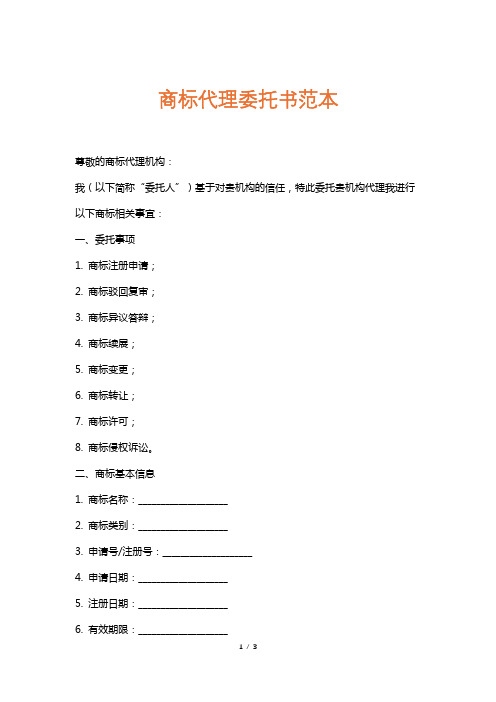 商标代理委托书范本

尊敬的商标代理机构：

我（以下简称“委托人”）基于对贵机构的信任，特此委托贵机构代理我进行以下商标相关事宜：

一、委托事项

1. 商标注册申请；

2. 商标驳回复审；

3. 商标异议答辩；

4. 商标续展；

5. 商标变更；

6. 商标转让；

7. 商标许可；

8. 商标侵权诉讼。

二、商标基本信息

1. 商标名称：__________________

2. 商标类别：__________________

3. 申请号/注册号：__________________

4. 申请日期：__________________

5. 注册日期：__________________

6. 有效期限：__________________

1 / 3